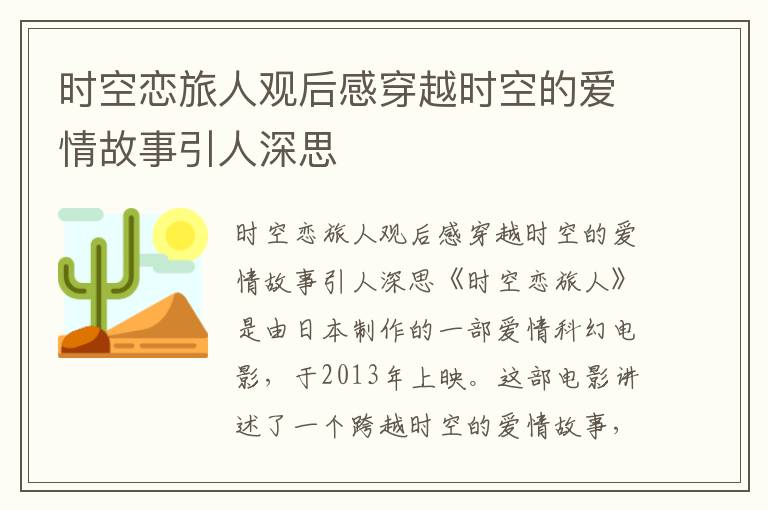 时空恋旅人观后感穿越时空的爱情故事引人深思

时空恋旅人观后感穿越时空的爱情故事引人深思《时空恋旅人》是由日本制作的一部爱情科幻电影，于2013年上映。这部电影讲述了一个跨越时空的爱情故事，